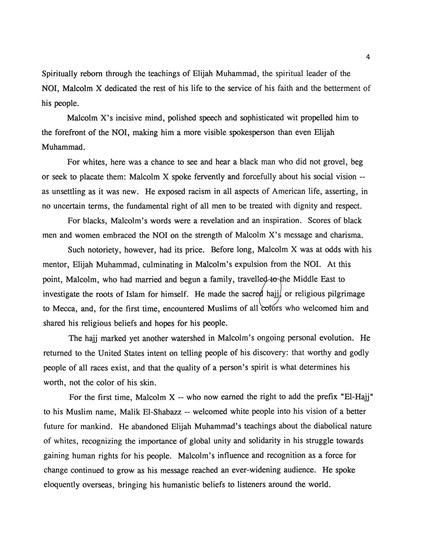 4

Spiritually reborn through the teachings of Elijah Muhammad, the spiritual leader of the NOI, Malcolm X dedicated the rest of his life to the service of his faith and the betterment of his people.

Malcolm X's incisive mind, polished speech and sophisticated wit propelled him to the forefront of the NOI, making him a more visible spokesperson than even Elijah Muhammad.

For whites, here was a chance to see and hear a black man who did not grovel, beg or seek to placate them: Malcolm X spoke fervently and forcefully about his social vision -- as unsettling as it was new. He exposed racism in all aspects of American life, asserting, in no uncertain terms, the fundamental right of all men to be treated with dignity and respect.

For blacks, Malcolm's words were a revelation and an inspiration. Scores of black men and women embraced the NOI on the strength of Malcolm X's message and charisma.

Such notoriety, however, had its price. Before long, Malcolm X was at odds with his mentor, Elijah Muhammad, culminating in Malcolm's expulsion from the NOI. At this point, Malcolm, who had married and begun a family, travelled to the Middle East to investigate the roots of Islam for himself. He made the sacred hajj, or religious pilgrimage to Mecca, and, for the first time, encountered Muslims of all colors who welcomed him and shared his religious beliefs and hopes for his people.

The hajj marked yet another watershed in Malcolm's ongoing personal evolution. He returned to the United States intent on telling people of his discovery: that worthy and godly people of all races exist, and that the quality of a person's spirit is what determines his worth, not the color of his skin.

For the first time, Malcolm X -- who now earned the right to add the prefix "El-Hajj" to his Muslim name, Malik El-Shabazz -- welcomed white people into his vision of a better future for mankind. He abandoned Elijah Muhammad's teachings about the diabolical nature of whites, recognizing the importance of global unity and solidarity in his struggle towards gaining human rights for his people. Malcolm's influence and recognition as a force for change continued to grow as his message reached an ever-widening audience. He spoke eloquently overseas, bringing his humanistic beliefs to listeners around the world.